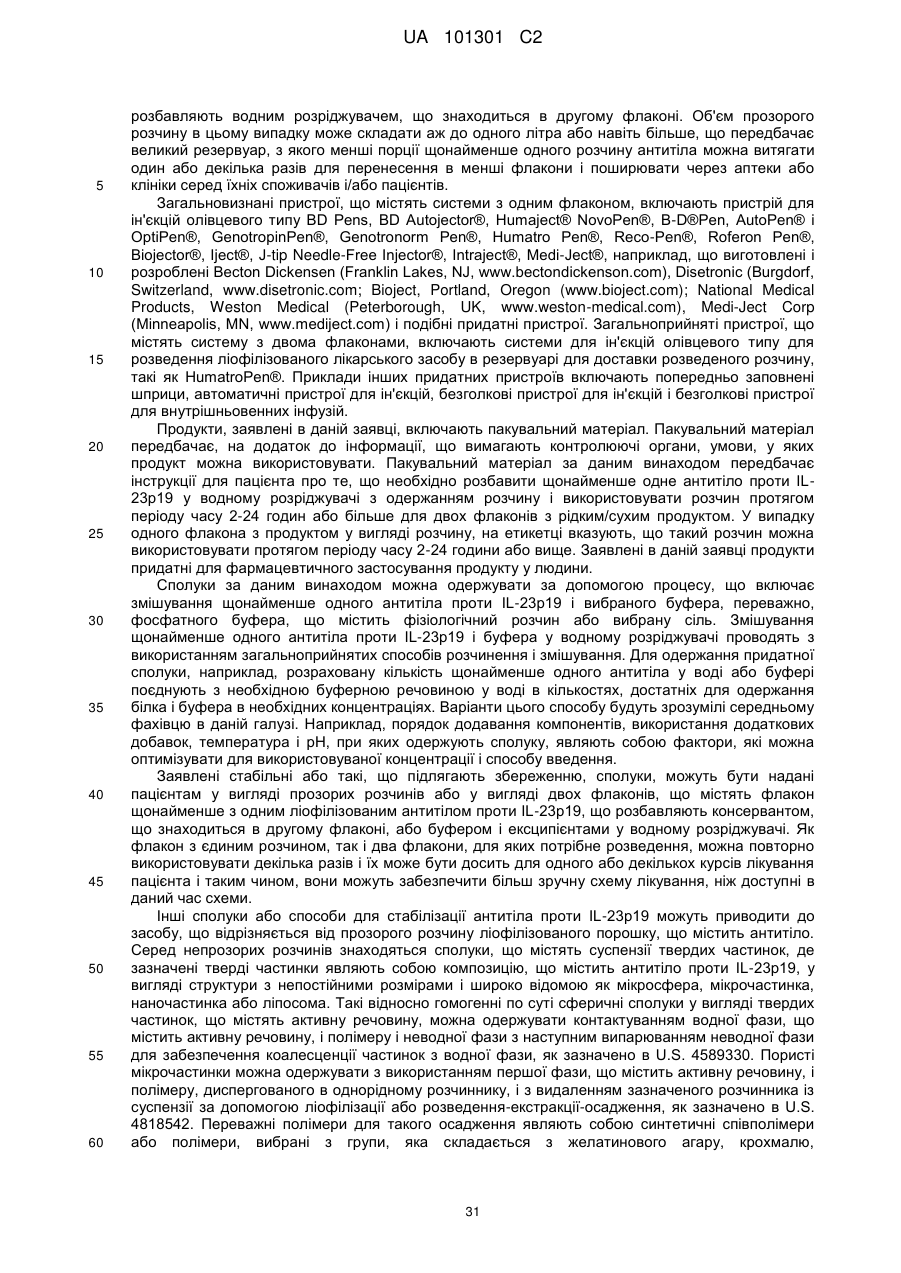 UA 101301 C2

розбавляють водним розріджувачем, що знаходиться в другому флаконі. Об'єм прозорого розчину в цьому випадку може складати аж до одного літра або навіть більше, що передбачає великий резервуар, з якого менші порції щонайменше одного розчину антитіла можна витягати один або декілька разів для перенесення в менші флакони і поширювати через аптеки або клініки серед їхніх споживачів і/або пацієнтів.

5

Загальновизнані пристрої, що містять системи з одним флаконом, включають пристрій для ін'єкцій олівцевого типу BD Pens, BD Autojector®, Humaject® NovoPen®, B-D®Pen, AutoPen® і OptiPen®, GenotropinPen®, Genotronorm Pen®, Humatro Pen®, Reco-Pen®, Roferon Pen®, Biojector®, Iject®, J-tip Needle-Free Injector®, Intraject®, Medi-Ject®, наприклад, що виготовлені і розроблені Becton Dickensen (Franklin Lakes, NJ, www.bectondickenson.com), Disetronic (Burgdorf, Switzerland, www.disetronic.com; Bioject, Portland, Oregon (www.bioject.com); National Medical Products, Weston Medical (Peterborough, UK, www.weston-medical.com), Medi-Ject Corp (Minneapolis, MN, www.mediject.com) і подібні придатні пристрої. Загальноприйняті пристрої, що містять систему з двома флаконами, включають системи для ін'єкцій олівцевого типу для розведення ліофілізованого лікарського засобу в резервуарі для доставки розведеного розчину, такі як HumatroPen®. Приклади інших придатних пристроїв включають попередньо заповнені шприци, автоматичні пристрої для ін'єкцій, безголкові пристрої для ін'єкцій і безголкові пристрої для внутрішньовенних інфузій.

10

15

Продукти, заявлені в даній заявці, включають пакувальний матеріал. Пакувальний матеріал передбачає, на додаток до інформації, що вимагають контролюючі органи, умови, у яких продукт можна використовувати. Пакувальний матеріал за даним винаходом передбачає інструкції для пацієнта про те, що необхідно розбавити щонайменше одне антитіло проти IL-23p19 у водному розріджувачі з одержанням розчину і використовувати розчин протягом періоду часу 2-24 годин або більше для двох флаконів з рідким/сухим продуктом. У випадку одного флакона з продуктом у вигляді розчину, на етикетці вказують, що такий розчин можна використовувати протягом періоду часу 2-24 години або вище. Заявлені в даній заявці продукти придатні для фармацевтичного застосування продукту у людини.

20

25

Сполуки за даним винаходом можна одержувати за допомогою процесу, що включає змішування щонайменше одного антитіла проти IL-23p19 і вибраного буфера, переважно, фосфатного буфера, що містить фізіологічний розчин або вибрану сіль. Змішування щонайменше одного антитіла проти IL-23p19 і буфера у водному розріджувачі проводять з використанням загальноприйнятих способів розчинення і змішування. Для одержання придатної сполуки, наприклад, розраховану кількість щонайменше одного антитіла у воді або буфері поєднують з необхідною буферною речовиною у воді в кількостях, достатніх для одержання білка і буфера в необхідних концентраціях. Варіанти цього способу будуть зрозумілі середньому фахівцю в даній галузі. Наприклад, порядок додавання компонентів, використання додаткових добавок, температура і pH, при яких одержують сполуку, являють собою фактори, які можна оптимізувати для використовуваної концентрації і способу введення.

30

35

Заявлені стабільні або такі, що підлягають збереженню, сполуки, можуть бути надані пацієнтам у вигляді прозорих розчинів або у вигляді двох флаконів, що містять флакон щонайменше з одним ліофілізованим антитілом проти IL-23p19, що розбавляють консервантом, що знаходиться в другому флаконі, або буфером і ексципієнтами у водному розріджувачі. Як флакон з єдиним розчином, так і два флакони, для яких потрібне розведення, можна повторно використовувати декілька разів і їх може бути досить для одного або декількох курсів лікування пацієнта і таким чином, вони можуть забезпечити більш зручну схему лікування, ніж доступні в даний час схеми.

40

45

Інші сполуки або способи для стабілізації антитіла проти IL-23p19 можуть приводити до засобу, що відрізняється від прозорого розчину ліофілізованого порошку, що містить антитіло. Серед непрозорих розчинів знаходяться сполуки, що містять суспензії твердих частинок, де зазначені тверді частинки являють собою композицію, що містить антитіло проти IL-23p19, у вигляді структури з непостійними розмірами і широко відомою як мікросфера, мікрочастинка, наночастинка або ліпосома. Такі відносно гомогенні по суті сферичні сполуки у вигляді твердих частинок, що містять активну речовину, можна одержувати контактуванням водної фази, що містить активну речовину, і полімеру і неводної фази з наступним випарюванням неводної фази для забезпечення коалесценції частинок з водної фази, як зазначено в U.S. 4589330. Пористі мікрочастинки можна одержувати з використанням першої фази, що містить активну речовину, і полімеру, диспергованого в однорідному розчиннику, і з видаленням зазначеного розчинника із суспензії за допомогою ліофілізації або розведення-екстракції-осадження, як зазначено в U.S. 4818542. Переважні полімери для такого осадження являють собою синтетичні співполімери або полімери, вибрані з групи, яка складається з желатинового агару, крохмалю,

50

55

60

31